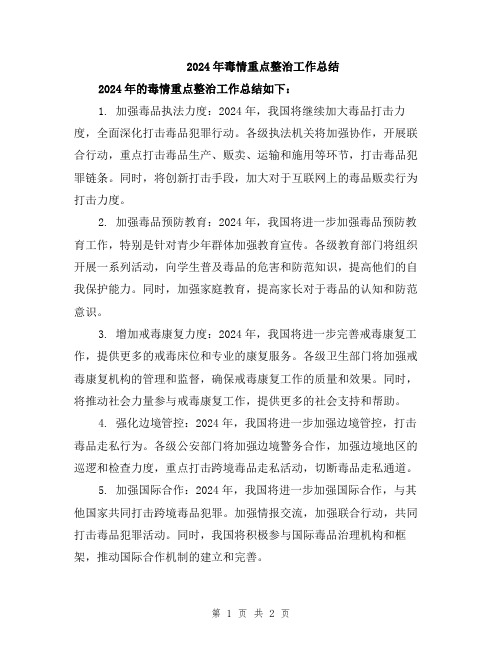 2024年毒情重点整治工作总结

2024年的毒情重点整治工作总结如下：

1. 加强毒品执法力度：2024年，我国将继续加大毒品打击力度，全面深化打击毒品犯罪行动。各级执法机关将加强协作，开展联合行动，重点打击毒品生产、贩卖、运输和施用等环节，打击毒品犯罪链条。同时，将创新打击手段，加大对于互联网上的毒品贩卖行为打击力度。

2. 加强毒品预防教育：2024年，我国将进一步加强毒品预防教育工作，特别是针对青少年群体加强教育宣传。各级教育部门将组织开展一系列活动，向学生普及毒品的危害和防范知识，提高他们的自我保护能力。同时，加强家庭教育，提高家长对于毒品的认知和防范意识。

3. 增加戒毒康复力度：2024年，我国将进一步完善戒毒康复工作，提供更多的戒毒床位和专业的康复服务。各级卫生部门将加强戒毒康复机构的管理和监督，确保戒毒康复工作的质量和效果。同时，将推动社会力量参与戒毒康复工作，提供更多的社会支持和帮助。

4. 强化边境管控：2024年，我国将进一步加强边境管控，打击毒品走私行为。各级公安部门将加强边境警务合作，加强边境地区的巡逻和检查力度，重点打击跨境毒品走私活动，切断毒品走私通道。

5. 加强国际合作：2024年，我国将进一步加强国际合作，与其他国家共同打击跨境毒品犯罪。加强情报交流，加强联合行动，共同打击毒品犯罪活动。同时，我国将积极参与国际毒品治理机构和框架，推动国际合作机制的建立和完善。

第 1 页 共 2 页